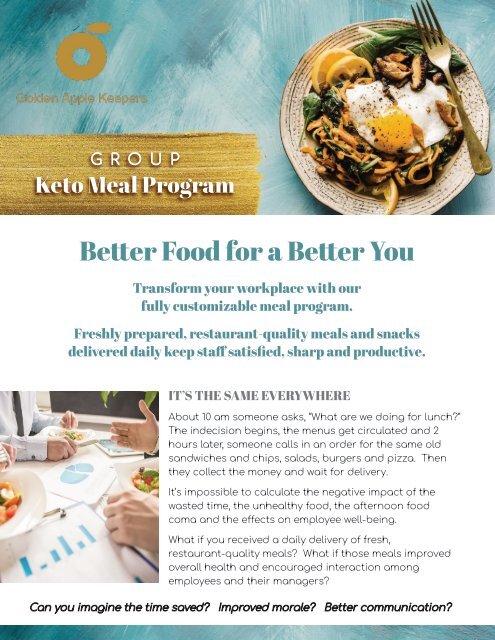 Golden Apple Keepers

GROUP
Keto Meal Program

Better Food for a Better You

Transform your workplace with our fully customizable meal program.

Freshly prepared, restaurant-quality meals and snacks delivered daily keep staff satisfied, sharp and productive.

IT'S THE SAME EVERYWHERE

About 10 am someone asks, "What are we doing for lunch?" The indecision begins, the menus get circulated and 2 hours later, someone calls in an order for the same old sandwiches and chips, salads, burgers and pizza. Then they collect the money and wait for delivery.

It's impossible to calculate the negative impact of the wasted time, the unhealthy food, the afternoon food coma and the effects on employee well-being.

What if you received a daily delivery of fresh, restaurant-quality meals? What if those meals improved overall health and encouraged interaction among employees and their managers?

Can you imagine the time saved? Improved morale? Better communication?